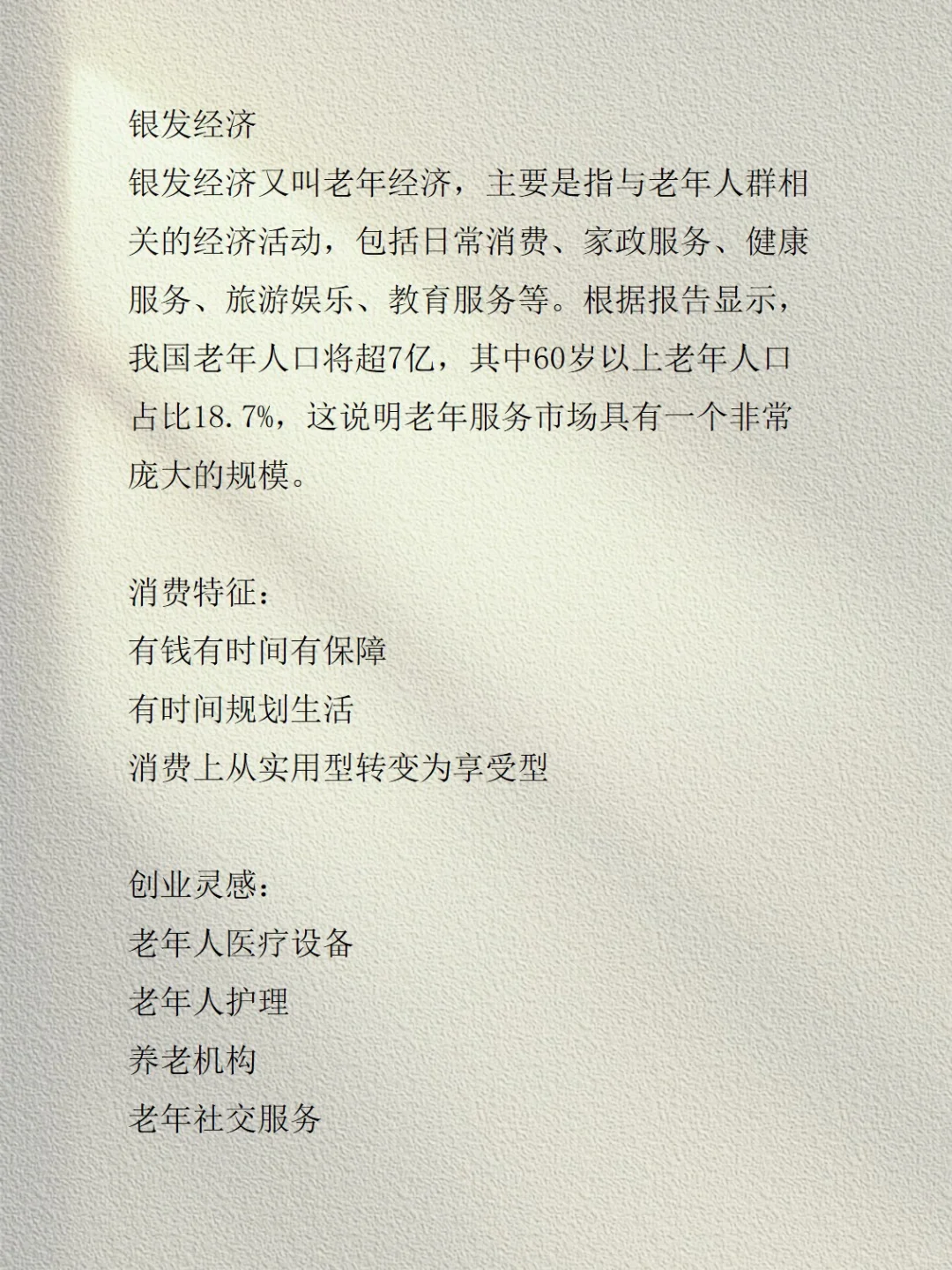 银发经济

银发经济又叫老年经济，主要是指与老年人群相关的经济活动，包括日常消费、家政服务、健康服务、旅游娱乐、教育服务等。根据报告显示，我国老年人口将超7亿，其中60岁以上老年人口占比18.7%，这说明老年服务市场具有一个非常庞大的规模。

消费特征：
有钱有时间有保障
有时间规划生活
消费上从实用型转变为享受型

创业灵感：
老年人医疗设备
老年人护理
养老机构
老年社交服务